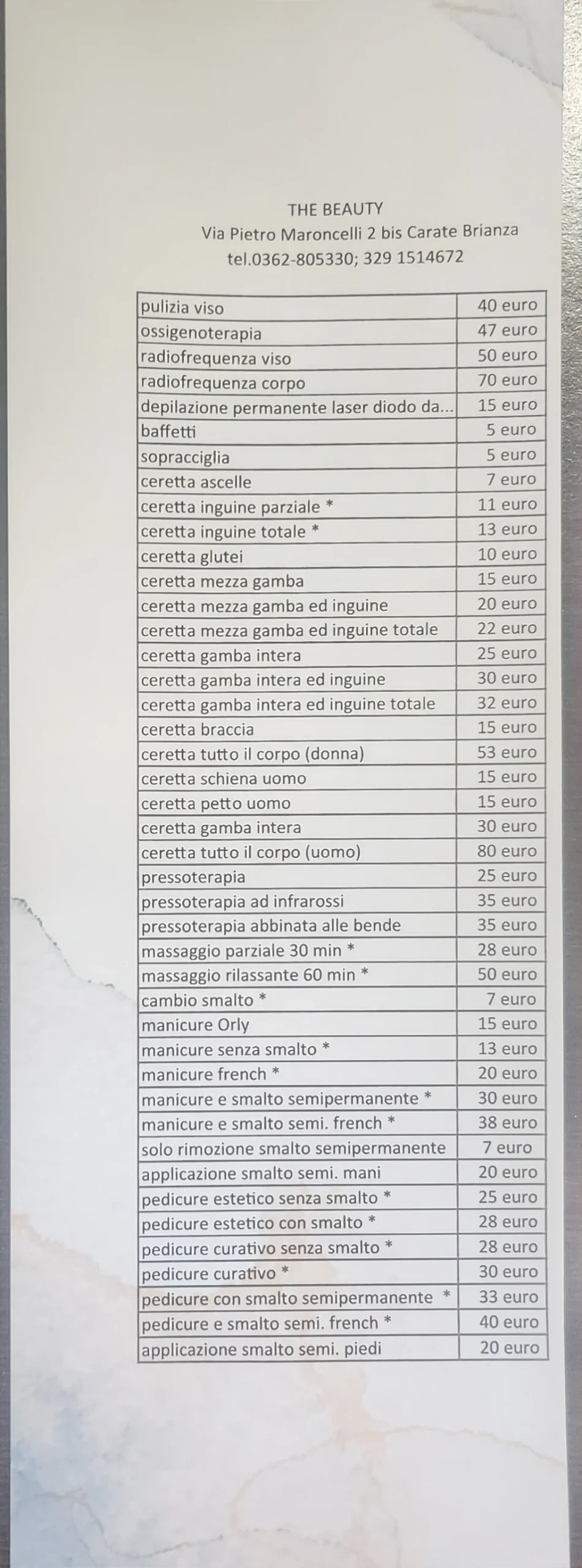 THE BEAUTY
Via Pietro Maroncelli 2 bis Carate Brianza
tel.0362-805330; 329 1514672

| pulizia viso | 40 euro |
|---|---|
| ossigenoterapia | 47 euro |
| radiofrequenza viso | 50 euro |
| radiofrequenza corpo | 70 euro |
| depilazione permanente laser diodo da... | 15 euro |
| baffetti | 5 euro |
| sopracciglia | 5 euro |
| ceretta ascelle | 7 euro |
| ceretta inguine parziale * | 11 euro |
| ceretta inguine totale * | 13 euro |
| ceretta glutei | 10 euro |
| ceretta mezza gamba | 15 euro |
| ceretta mezza gamba ed inguine | 20 euro |
| ceretta mezza gamba ed inguine totale | 22 euro |
| ceretta gamba intera | 25 euro |
| ceretta gamba intera ed inguine | 30 euro |
| ceretta gamba intera ed inguine totale | 32 euro |
| ceretta braccia | 15 euro |
| ceretta tutto il corpo (donna) | 53 euro |
| ceretta schiena uomo | 15 euro |
| ceretta petto uomo | 15 euro |
| ceretta gamba intera | 30 euro |
| ceretta tutto il corpo (uomo) | 80 euro |
| pressoterapia | 25 euro |
| pressoterapia ad infrarossi | 35 euro |
| pressoterapia abbinata alle bende | 35 euro |
| massaggio parziale 30 min * | 28 euro |
| massaggio rilassante 60 min * | 50 euro |
| cambio smalto * | 7 euro |
| manicure Orly | 15 euro |
| manicure senza smalto * | 13 euro |
| manicure french * | 20 euro |
| manicure e smalto semipermanente * | 30 euro |
| manicure e smalto semi. french * | 38 euro |
| solo rimozione smalto semipermanente | 7 euro |
| applicazione smalto semi. mani | 20 euro |
| pedicure estetico senza smalto * | 25 euro |
| pedicure estetico con smalto * | 28 euro |
| pedicure curativo senza smalto * | 28 euro |
| pedicure curativo * | 30 euro |
| pedicure con smalto semipermanente * | 33 euro |
| pedicure e smalto semi. french * | 40 euro |
| applicazione smalto semi. piedi | 20 euro |